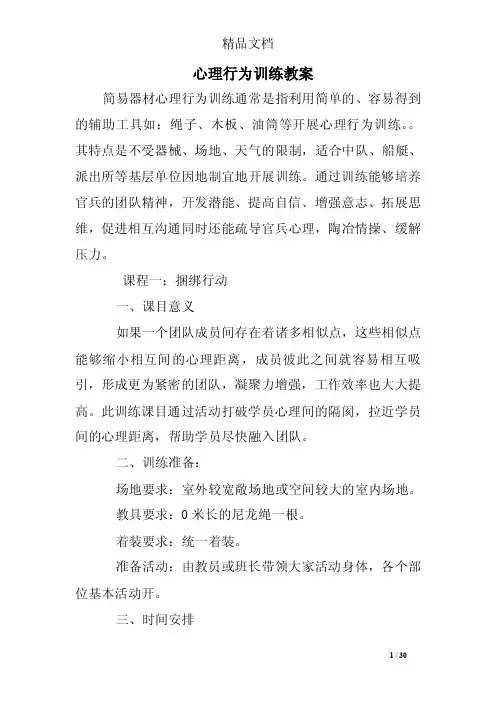 精品文档

心理行为训练教案

简易器材心理行为训练通常是指利用简单的、容易得到的辅助工具如：绳子、木板、油筒等开展心理行为训练。。其特点是不受器械、场地、天气的限制，适合中队、船艇、派出所等基层单位因地制宜地开展训练。通过训练能够培养官兵的团队精神，开发潜能、提高自信、增强意志、拓展思维，促进相互沟通同时还能疏导官兵心理，陶冶情操、缓解压力。

课程一：捆绑行动

一、课目意义

如果一个团队成员间存在着诸多相似点，这些相似点能够缩小相互间的心理距离，成员彼此之间就容易相互吸引，形成更为紧密的团队，凝聚力增强，工作效率也大大提高。此训练课目通过活动打破学员心理间的隔阂，拉近学员间的心理距离，帮助学员尽快融入团队。

二、训练准备：

场地要求：室外较宽敞场地或空间较大的室内场地。

教具要求：0 米长的尼龙绳一根。

着装要求：统一着装。

准备活动：由教员或班长带领大家活动身体，各个部位基本活动开。

三、时间安排

1 / 30